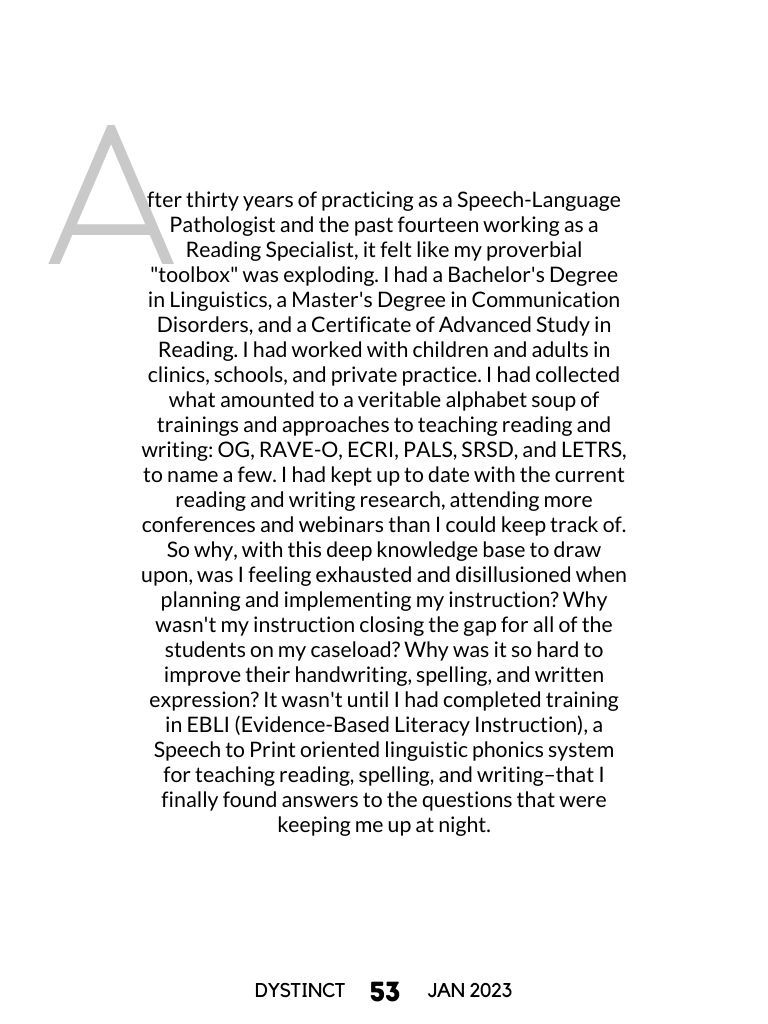 After thirty years of practicing as a Speech-Language Pathologist and the past fourteen working as a Reading Specialist, it felt like my proverbial "toolbox" was exploding. I had a Bachelor's Degree in Linguistics, a Master's Degree in Communication Disorders, and a Certificate of Advanced Study in Reading. I had worked with children and adults in clinics, schools, and private practice. I had collected what amounted to a veritable alphabet soup of trainings and approaches to teaching reading and writing: OG, RAVE-O, ECRI, PALS, SRSD, and LETRS, to name a few. I had kept up to date with the current reading and writing research, attending more conferences and webinars than I could keep track of. So why, with this deep knowledge base to draw upon, was I feeling exhausted and disillusioned when planning and implementing my instruction? Why wasn't my instruction closing the gap for all of the students on my caseload? Why was it so hard to improve their handwriting, spelling, and written expression? It wasn't until I had completed training in EBLI (Evidence-Based Literacy Instruction), a Speech to Print oriented linguistic phonics system for teaching reading, spelling, and writing–that I finally found answers to the questions that were keeping me up at night.

DYSTINCT 53 JAN 2023